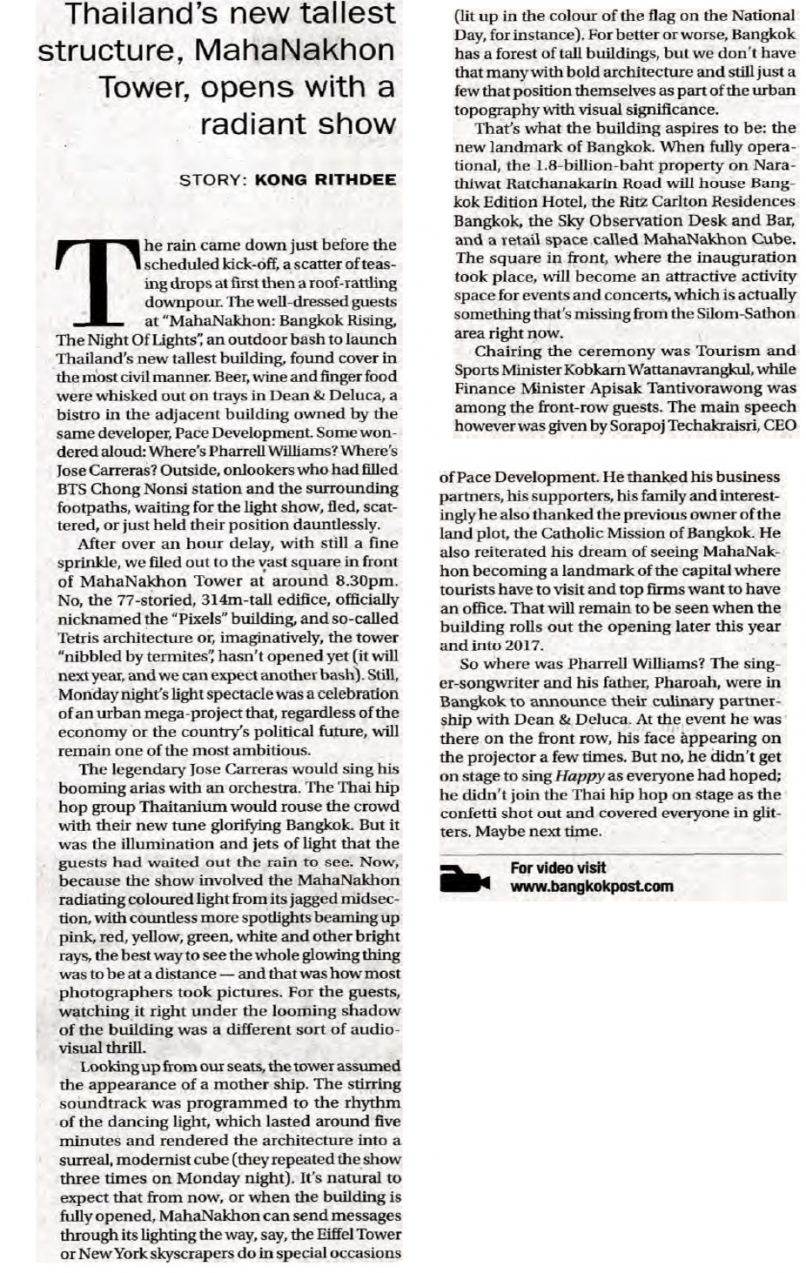 Thailand's new tallest structure, MahaNakhon Tower, opens with a radiant show

STORY: KONG RITHDEE

The rain came down just before the scheduled kick-off, a scatter of teasing drops at first then a roof-rattling downpour. The well-dressed guests at "MahaNakhon: Bangkok Rising, The Night Of Lights", an outdoor bash to launch Thailand's new tallest building, found cover in the most civil manner. Beer, wine and finger food were whisked out on trays in Dean & Deluca, a bistro in the adjacent building owned by the same developer, Pace Development. Some wondered aloud: Where's Pharrell Williams? Where's Jose Carreras? Outside, onlookers who had filled BTS Chong Nonsi station and the surrounding footpaths, waiting for the light show, fled, scattered, or just held their position dauntlessly.

After over an hour delay, with still a fine sprinkle, we filed out to the vast square in front of MahaNakhon Tower at around 8.30pm. No, the 77-storied, 314m-tall edifice, officially nicknamed the "Pixels" building, and so-called Tetris architecture or, imaginatively, the tower "nibbled by termites", hasn't opened yet (it will next year, and we can expect another bash). Still, Monday night's light spectacle was a celebration of an urban mega-project that, regardless of the economy or the country's political future, will remain one of the most ambitious.

The legendary Jose Carreras would sing his booming arias with an orchestra. The Thai hip hop group Thaitanium would rouse the crowd with their new tune glorifying Bangkok. But it was the illumination and jets of light that the guests had waited out the rain to see. Now, because the show involved the MahaNakhon radiating coloured light from its jagged midsection, with countless more spotlights beaming up pink, red, yellow, green, white and other bright rays, the best way to see the whole glowing thing was to be at a distance — and that was how most photographers took pictures. For the guests, watching it right under the looming shadow of the building was a different sort of audio-visual thrill.

Looking up from our seats, the tower assumed the appearance of a mother ship. The stirring soundtrack was programmed to the rhythm of the dancing light, which lasted around five minutes and rendered the architecture into a surreal, modernist cube (they repeated the show three times on Monday night). It's natural to expect that from now, or when the building is fully opened, MahaNakhon can send messages through its lighting the way, say, the Eiffel Tower or New York skyscrapers do in special occasions (lit up in the colour of the flag on the National Day, for instance). For better or worse, Bangkok has a forest of tall buildings, but we don't have that many with bold architecture and still just a few that position themselves as part of the urban topography with visual significance.

That's what the building aspires to be: the new landmark of Bangkok. When fully operational, the 1.8-billion-baht property on Narathiwat Ratchanakarin Road will house Bangkok Edition Hotel, the Ritz Carlton Residences Bangkok, the Sky Observation Desk and Bar, and a retail space called MahaNakhon Cube. The square in front, where the inauguration took place, will become an attractive activity space for events and concerts, which is actually something that's missing from the Silom-Sathon area right now.

Chairing the ceremony was Tourism and Sports Minister Kobkarn Wattanavrangkul, while Finance Minister Apisak Tantivorawong was among the front-row guests. The main speech however was given by Sorapoj Techakraisri, CEO of Pace Development. He thanked his business partners, his supporters, his family and interestingly he also thanked the previous owner of the land plot, the Catholic Mission of Bangkok. He also reiterated his dream of seeing MahaNakhon becoming a landmark of the capital where tourists have to visit and top firms want to have an office. That will remain to be seen when the building rolls out the opening later this year and into 2017.

So where was Pharrell Williams? The singer-songwriter and his father, Pharoah, were in Bangkok to announce their culinary partnership with Dean & Deluca. At the event he was there on the front row, his face appearing on the projector a few times. But no, he didn't get on stage to sing Happy as everyone had hoped; he didn't join the Thai hip hop on stage as the confetti shot out and covered everyone in glitters. Maybe next time.

For video visit
www.bangkokpost.com